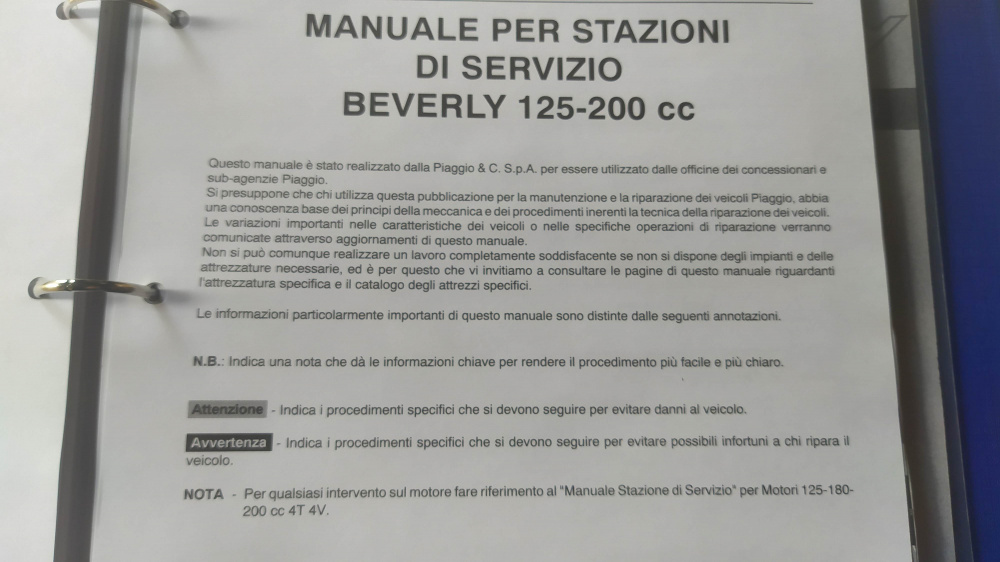 MANUALE PER STAZIONI
DI SERVIZIO
BEVERLY 125-200 cc

Questo manuale è stato realizzato dalla Piaggio & C. S.p.A. per essere utilizzato dalle officine dei concessionari e sub-agenzie Piaggio.
Si presuppone che chi utilizza questa pubblicazione per la manutenzione e la riparazione dei veicoli Piaggio, abbia una conoscenza base dei principi della meccanica e dei procedimenti inerenti la tecnica della riparazione dei veicoli.
Le variazioni importanti nelle caratteristiche dei veicoli o nelle specifiche operazioni di riparazione verranno comunicate attraverso aggiornamenti di questo manuale.
Non si può comunque realizzare un lavoro completamente soddisfacente se non si dispone degli impianti e delle attrezzature necessarie, ed è per questo che vi invitiamo a consultare le pagine di questo manuale riguardanti l'attrezzatura specifica e il catalogo degli attrezzi specifici.

Le informazioni particolarmente importanti di questo manuale sono distinte dalle seguenti annotazioni.

N.B.: Indica una nota che dà le informazioni chiave per rendere il procedimento più facile e più chiaro.

Attenzione - Indica i procedimenti specifici che si devono seguire per evitare danni al veicolo.

Avvertenza - Indica i procedimenti specifici che si devono seguire per evitare possibili infortuni a chi ripara il veicolo.

NOTA - Per qualsiasi intervento sul motore fare riferimento al "Manuale Stazione di Servizio" per Motori 125-180-200 cc 4T 4V.